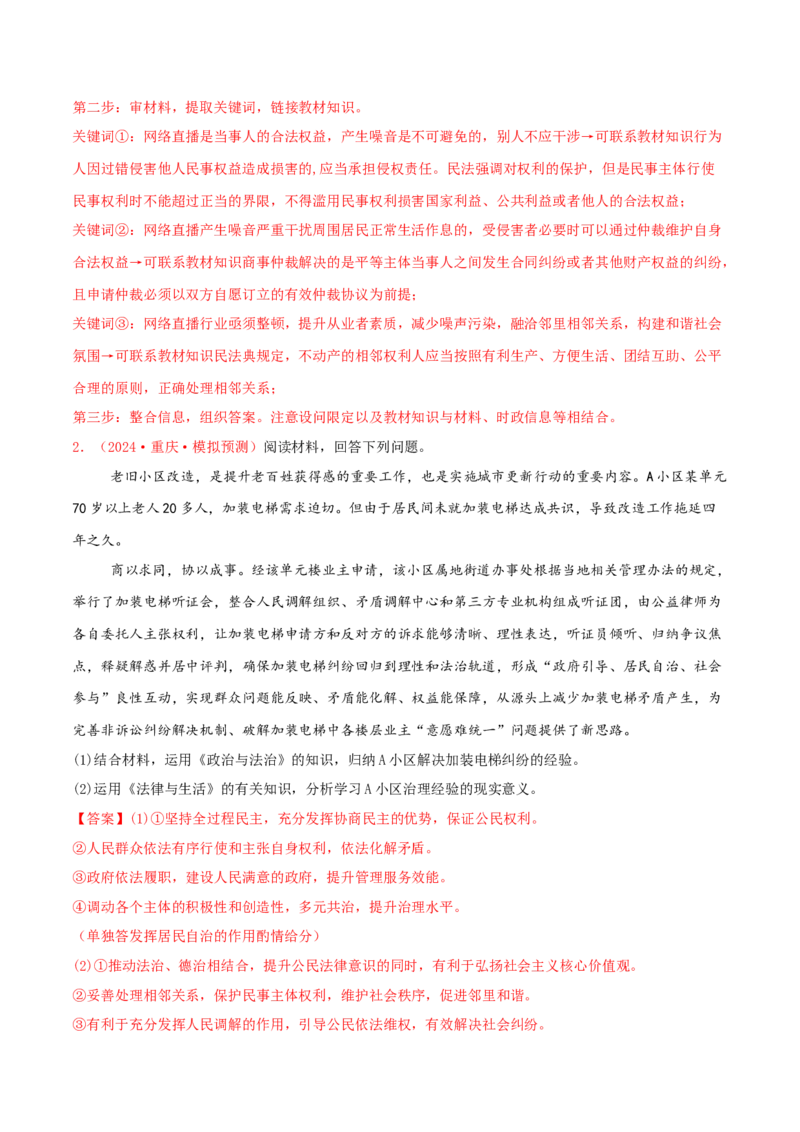 第二步：审材料，提取关键词，链接教材知识。
关键词①：网络直播是当事人的合法权益，产生噪音是不可避免的，别人不应干涉→可联系教材知识行为人因过错侵害他人民事权益造成损害的,应当承担侵权责任。民法强调对权利的保护，但是民事主体行使民事权利时不能超过正当的界限，不得滥用民事权利损害国家利益、公共利益或者他人的合法权益；
关键词②：网络直播产生噪音严重干扰周围居民正常生活作息的，受侵害者必要时可以通过仲裁维护自身合法权益→可联系教材知识商事仲裁解决的是平等主体当事人之间发生合同纠纷或者其他财产权益的纠纷，且申请仲裁必须以双方自愿订立的有效仲裁协议为前提；
关键词③：网络直播行业亟须整顿，提升从业者素质，减少噪声污染，融洽邻里相邻关系，构建和谐社会氛围→可联系教材知识民法典规定，不动产的相邻权利人应当按照有利生产、方便生活、团结互助、公平合理的原则，正确处理相邻关系；
第三步：整合信息，组织答案。注意设问限定以及教材知识与材料、时政信息等相结合。
2.（2024·重庆·模拟预测）阅读材料，回答下列问题。
老旧小区改造，是提升老百姓获得感的重要工作，也是实施城市更新行动的重要内容。A小区某单元70岁以上老人20多人，加装电梯需求迫切。但由于居民间未就加装电梯达成共识，导致改造工作拖延四年之久。
商以求同，协以成事。经该单元楼业主申请，该小区属地街道办事处根据当地相关管理办法的规定，举行了加装电梯听证会，整合人民调解组织、矛盾调解中心和第三方专业机构组成听证团，由公益律师为各自委托人主张权利，让加装电梯申请方和反对方的诉求能够清晰、理性表达，听证员倾听、归纳争议焦点，释疑解惑并居中评判，确保加装电梯纠纷回归到理性和法治轨道，形成“政府引导、居民自治、社会参与”良性互动，实现群众问题能反映、矛盾能化解、权益能保障，从源头上减少加装电梯矛盾产生，为完善非诉讼纠纷解决机制、破解加装电梯中各楼层业主“意愿难统一”问题提供了新思路。
(1)结合材料，运用《政治与法治》的知识，归纳A小区解决加装电梯纠纷的经验。
(2)运用《法律与生活》的有关知识，分析学习A小区治理经验的现实意义。
【答案】(1)①坚持全过程民主，充分发挥协商民主的优势，保证公民权利。
②人民群众依法有序行使和主张自身权利，依法化解矛盾。
③政府依法履职，建设人民满意的政府，提升管理服务效能。
④调动各个主体的积极性和创造性，多元共治，提升治理水平。
（单独答发挥居民自治的作用酌情给分）
(2)①推动法治、德治相结合，提升公民法律意识的同时，有利于弘扬社会主义核心价值观。
②妥善处理相邻关系，保护民事主体权利，维护社会秩序，促进邻里和谐。
③有利于充分发挥人民调解的作用，引导公民依法维权，有效解决社会纠纷。